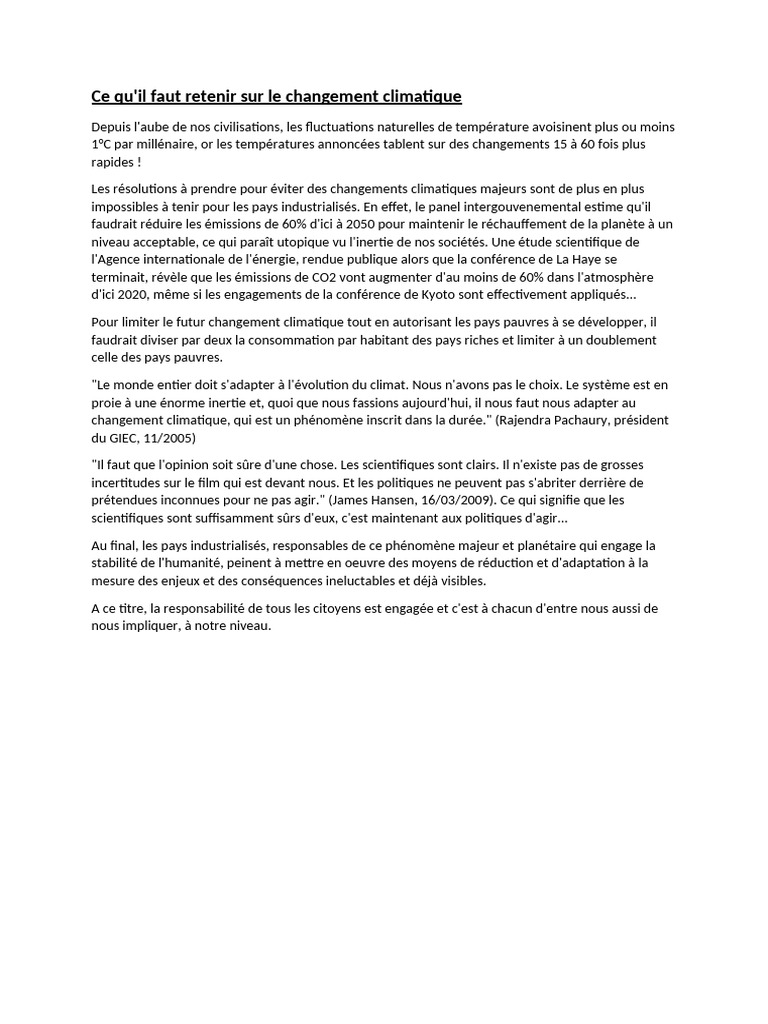 Ce qu'il faut retenir sur le changement climatique

Depuis l'aube de nos civilisations, les fluctuations naturelles de température avoisinent plus ou moins 1°C par millénaire, or les températures annoncées tablent sur des changements 15 à 60 fois plus rapides !

Les résolutions à prendre pour éviter des changements climatiques majeurs sont de plus en plus impossibles à tenir pour les pays industrialisés. En effet, le panel intergouvenemental estime qu'il faudrait réduire les émissions de 60% d'ici à 2050 pour maintenir le réchauffement de la planète à un niveau acceptable, ce qui paraît utopique vu l'inertie de nos sociétés. Une étude scientifique de l'Agence internationale de l'énergie, rendue publique alors que la conférence de La Haye se terminait, révèle que les émissions de CO2 vont augmenter d'au moins de 60% dans l'atmosphère d'ici 2020, même si les engagements de la conférence de Kyoto sont effectivement appliqués...

Pour limiter le futur changement climatique tout en autorisant les pays pauvres à se développer, il faudrait diviser par deux la consommation par habitant des pays riches et limiter à un doublement celle des pays pauvres.

"Le monde entier doit s'adapter à l'évolution du climat. Nous n'avons pas le choix. Le système est en proie à une énorme inertie et, quoi que nous fassions aujourd'hui, il nous faut nous adapter au changement climatique, qui est un phénomène inscrit dans la durée." (Rajendra Pachaury, président du GIEC, 11/2005)

"Il faut que l'opinion soit sûre d'une chose. Les scientifiques sont clairs. Il n'existe pas de grosses incertitudes sur le film qui est devant nous. Et les politiques ne peuvent pas s'abriter derrière de prétendues inconnues pour ne pas agir." (James Hansen, 16/03/2009). Ce qui signifie que les scientifiques sont suffisamment sûrs d'eux, c'est maintenant aux politiques d'agir...

Au final, les pays industrialisés, responsables de ce phénomène majeur et planétaire qui engage la stabilité de l'humanité, peinent à mettre en oeuvre des moyens de réduction et d'adaptation à la mesure des enjeux et des conséquences ineluctables et déjà visibles.

A ce titre, la responsabilité de tous les citoyens est engagée et c'est à chacun d'entre nous aussi de nous impliquer, à notre niveau.